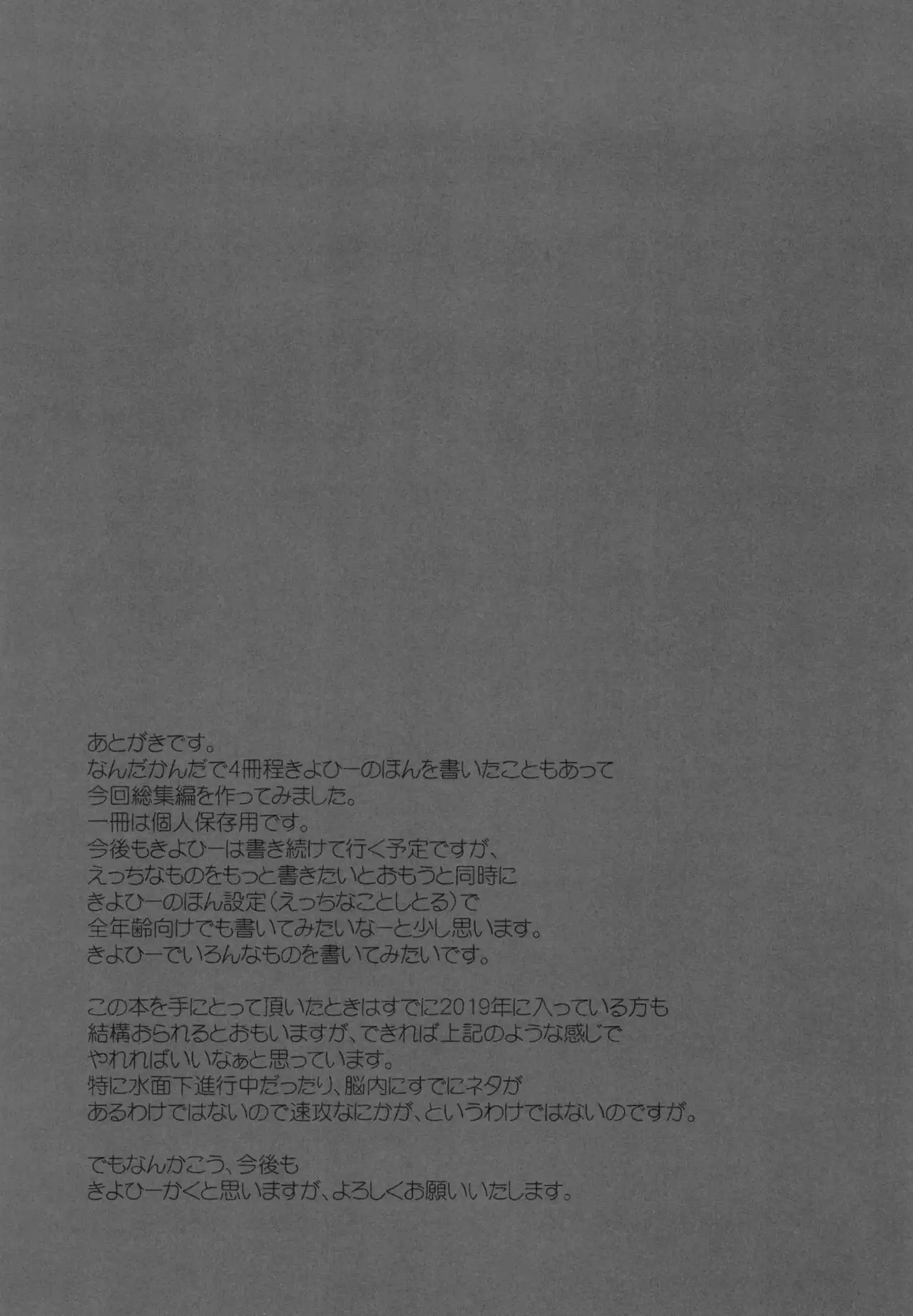 あとがきです。
なんだかんだで4冊程きよひーのほんを書いたこともあって
今回総集編を作ってみました。
一冊は個人保存用です。
今後もきよひーは書き続けて行く予定ですが、
えっちなものをもっと書きたいとおもうと同時に
きよひーのほん設定（えっちなことしとる）で
全年齢向けでも書いてみたいなーと少し思います。
きよひーでいろんなものを書いてみたいです。

この本を手にとって頂いたときはすでに2019年に入っている方も
結構おられるとおもいますが、できれば上記のような感じで
やれればいいなぁと思っています。
特に水面下進行中だったり、脳内にすでにネタが
あるわけではないので速攻なにかが、というわけではないのですが。

でもなんかこう、今後も
きよひーかくと思いますが、よろしくお願いいたします。